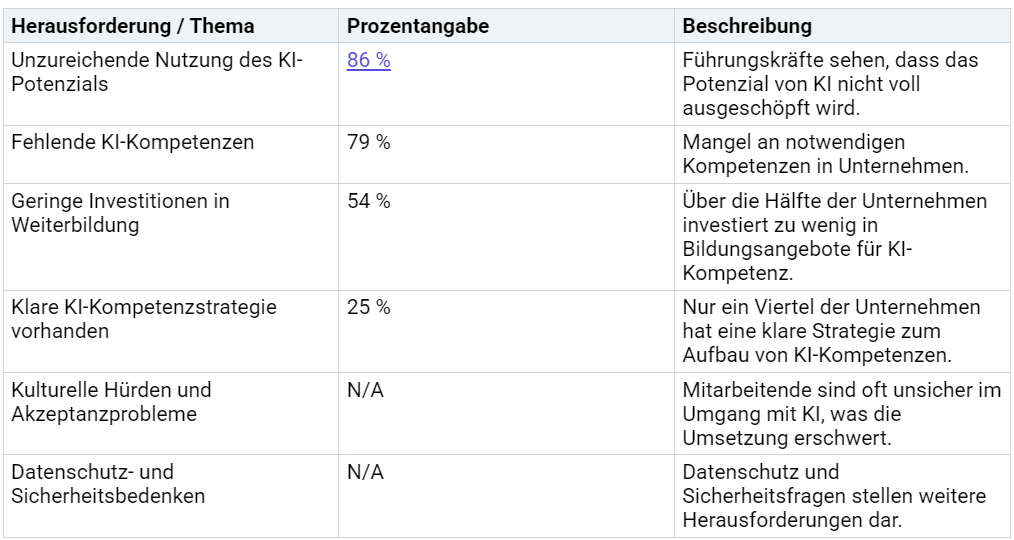 | Herausforderung / Thema | Prozentangabe | Beschreibung |
|---|---|---|
| Unzureichende Nutzung des KI-Potenzials | 86 % | Führungskräfte sehen, dass das Potenzial von KI nicht voll ausgeschöpft wird. |
| Fehlende KI-Kompetenzen | 79 % | Mangel an notwendigen Kompetenzen in Unternehmen. |
| Geringe Investitionen in Weiterbildung | 54 % | Über die Hälfte der Unternehmen investiert zu wenig in Bildungsangebote für KI-Kompetenz. |
| Klare KI-Kompetenzstrategie vorhanden | 25 % | Nur ein Viertel der Unternehmen hat eine klare Strategie zum Aufbau von KI-Kompetenzen. |
| Kulturelle Hürden und Akzeptanzprobleme | N/A | Mitarbeitende sind oft unsicher im Umgang mit KI, was die Umsetzung erschwert. |
| Datenschutz- und Sicherheitsbedenken | N/A | Datenschutz und Sicherheitsfragen stellen weitere Herausforderungen dar. |